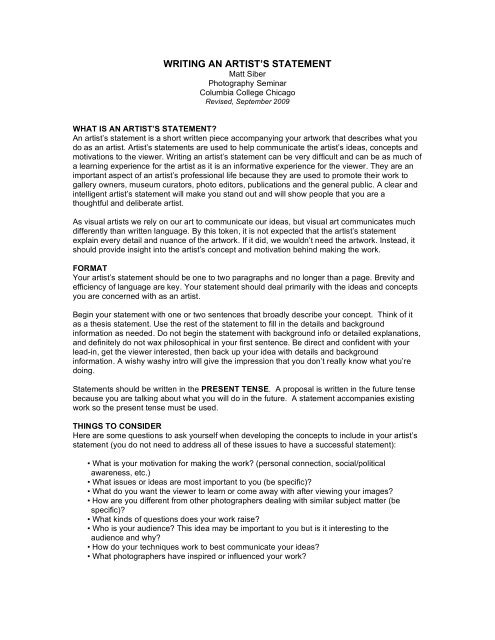 WRITING AN ARTIST'S STATEMENT
Matt Siber
Photography Seminar
Columbia College Chicago
Revised, September 2009

WHAT IS AN ARTIST'S STATEMENT?
An artist's statement is a short written piece accompanying your artwork that describes what you do as an artist. Artist's statements are used to help communicate the artist's ideas, concepts and motivations to the viewer. Writing an artist's statement can be very difficult and can be as much of a learning experience for the artist as it is an informative experience for the viewer. They are an important aspect of an artist's professional life because they are used to promote their work to gallery owners, museum curators, photo editors, publications and the general public. A clear and intelligent artist's statement will make you stand out and will show people that you are a thoughtful and deliberate artist.

As visual artists we rely on our art to communicate our ideas, but visual art communicates much differently than written language. By this token, it is not expected that the artist's statement explain every detail and nuance of the artwork. If it did, we wouldn't need the artwork. Instead, it should provide insight into the artist's concept and motivation behind making the work.

FORMAT
Your artist's statement should be one to two paragraphs and no longer than a page. Brevity and efficiency of language are key. Your statement should deal primarily with the ideas and concepts you are concerned with as an artist.

Begin your statement with one or two sentences that broadly describe your concept. Think of it as a thesis statement. Use the rest of the statement to fill in the details and background information as needed. Do not begin the statement with background info or detailed explanations, and definitely do not wax philosophical in your first sentence. Be direct and confident with your lead-in, get the viewer interested, then back up your idea with details and background information. A wishy washy intro will give the impression that you don't really know what you're doing.

Statements should be written in the PRESENT TENSE. A proposal is written in the future tense because you are talking about what you will do in the future. A statement accompanies existing work so the present tense must be used.

THINGS TO CONSIDER
Here are some questions to ask yourself when developing the concepts to include in your artist's statement (you do not need to address all of these issues to have a successful statement):

• What is your motivation for making the work? (personal connection, social/political awareness, etc.)
• What issues or ideas are most important to you (be specific)?
• What do you want the viewer to learn or come away with after viewing your images?
• How are you different from other photographers dealing with similar subject matter (be specific)?
• What kinds of questions does your work raise?
• Who is your audience? This idea may be important to you but is it interesting to the audience and why?
• How do your techniques work to best communicate your ideas?
• What photographers have inspired or influenced your work?